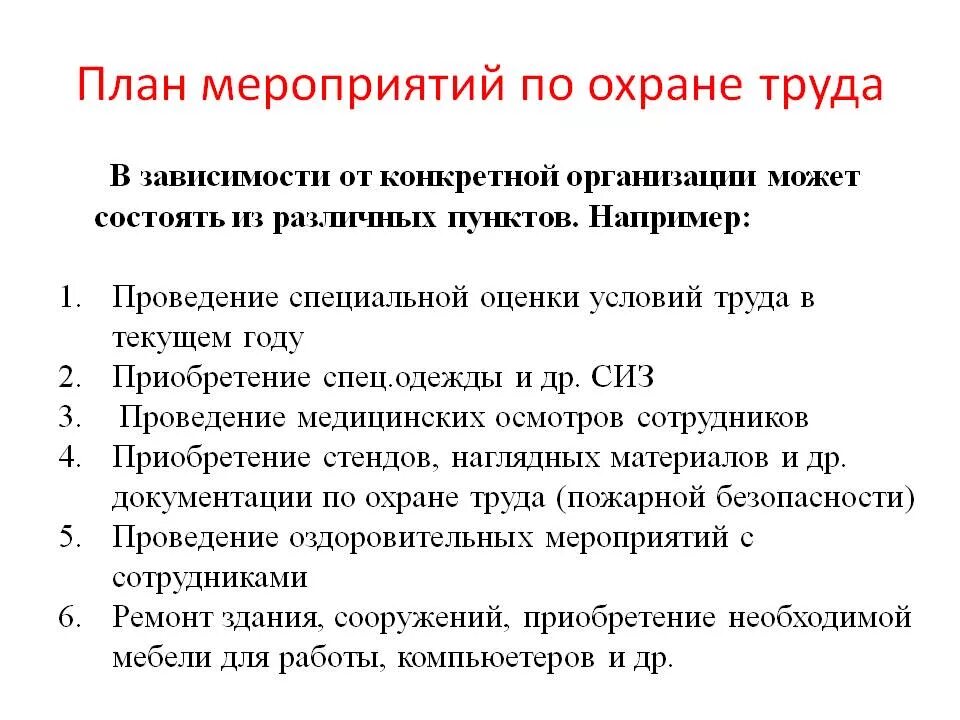 План мероприятий по охране труда

В зависимости от конкретной организации может состоять из различных пунктов. Например:

1. Проведение специальной оценки условий труда в текущем году
2. Приобретение спец.одежды и др. СИЗ
3. Проведение медицинских осмотров сотрудников
4. Приобретение стендов, наглядных материалов и др. документации по охране труда (пожарной безопасности)
5. Проведение оздоровительных мероприятий с сотрудниками
6. Ремонт здания, сооружений, приобретение необходимой мебели для работы, компьюетеров и др.